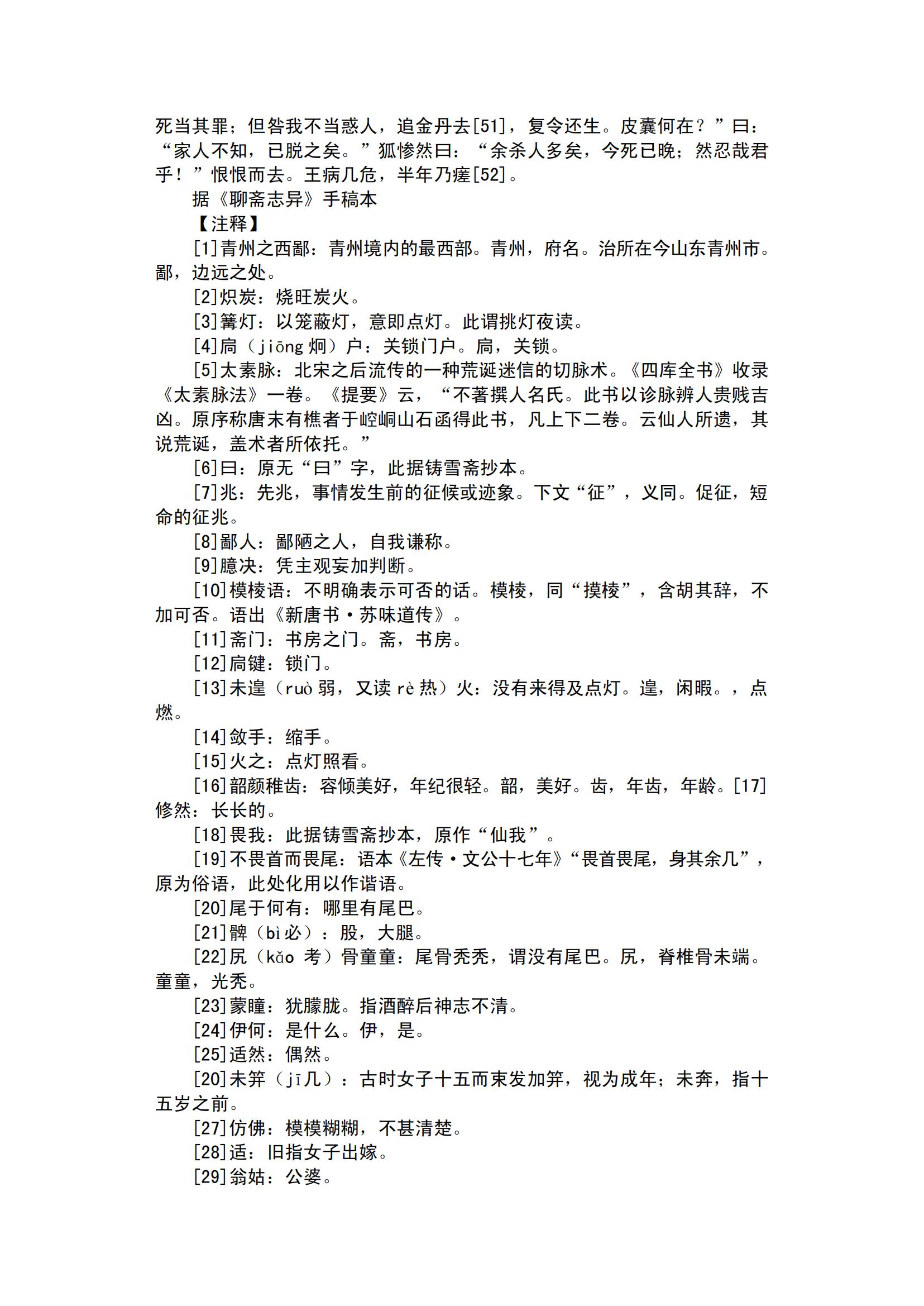 死当其罪；但咎我不当惑人，追金丹去[51]，复令还生。皮囊何在？”曰：“家人不知，已脱之矣。”狐惨然曰：“余杀人多矣，今死已晚；然忍哉君乎！”恨恨而去。王病几危，半年乃瘥[52]。

据《聊斋志异》手稿本

【注释】

[1]青州之西鄙：青州境内的最西部。青州，府名。治所在今山东青州市。鄙，边远之处。

[2]炽炭：烧旺炭火。

[3]篝灯：以笼蔽灯，意即点灯。此谓挑灯夜读。

[4]扃（jiōng 炯）户：关锁门户。扃，关锁。

[5]太素脉：北宋之后流传的一种荒诞迷信的切脉术。《四库全书》收录《太素脉法》一卷。《提要》云，“不著撰人名氏。此书以诊脉辨人贵贱吉凶。原序称唐末有樵者于崆峒山石函得此书，凡上下二卷。云仙人所遗，其说荒诞，盖术者所依托。”

[6]曰：原无“曰”字，此据铸雪斋抄本。

[7]兆：先兆，事情发生前的征候或迹象。下文“征”，义同。促征，短命的征兆。

[8]鄙人：鄙陋之人，自我谦称。

[9]臆决：凭主观妄加判断。

[10]模棱语：不明确表示可否的话。模棱，同“摸棱”，含胡其辞，不加可否。语出《新唐书·苏味道传》。

[11]斋门：书房之门。斋，书房。

[12]扃键：锁门。

[13]未遑（ruò 弱，又读 rè 热）火：没有来得及点灯。遑，闲暇。，点燃。

[14]敛手：缩手。

[15]火之：点灯照看。

[16]韶颜稚齿：容倾美好，年纪很轻。韶，美好。齿，年齿，年龄。[17]修然：长长的。

[18]畏我：此据铸雪斋抄本，原作“仙我”。

[19]不畏首而畏尾：语本《左传·文公十七年》“畏首畏尾，身其余几”，原为俗语，此处化用以作谐语。

[20]尾于何有：哪里有尾巴。

[21]髀（bì 必）：股，大腿。

[22]尻（kǎo 考）骨童童：尾骨秃秃，谓没有尾巴。尻，脊椎骨未端。童童，光秃。

[23]蒙瞳：犹朦胧。指酒醉后神志不清。

[24]伊何：是什么。伊，是。

[25]适然：偶然。

[20]未笄（jī 几）：古时女子十五而束发加笄，视为成年；未奔，指十五岁之前。

[27]仿佛：模模糊糊，不甚清楚。

[28]适：旧指女子出嫁。

[29]翁姑：公婆。